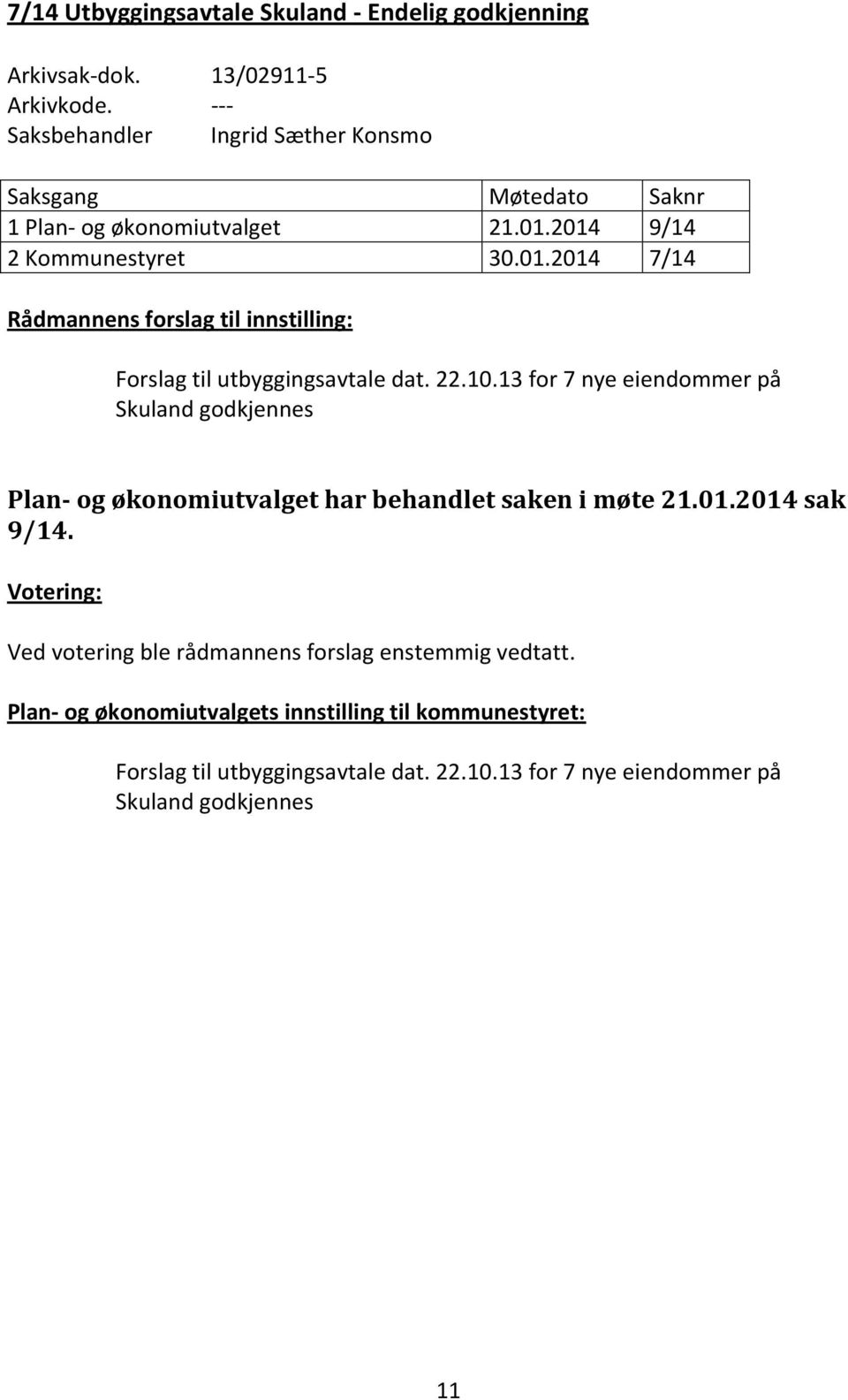 7/14 Utbyggingsavtale Skuland - Endelig godkjenning

Arkivsak-dok. 13/02911-5
Arkivkode. ---
Saksbehandler Ingrid Sæther Konsmo

| Saksgang | Møtedato | Saknr |
|---|---|---|
| 1 Plan- og økonomiutvalget | 21.01.2014 | 9/14 |
| 2 Kommunestyret | 30.01.2014 | 7/14 |

Rådmannens forslag til innstilling:

Forslag til utbyggingsavtale dat. 22.10.13 for 7 nye eiendommer på Skuland godkjennes

Plan- og økonomiutvalget har behandlet saken i møte 21.01.2014 sak 9/14.

Votering:

Ved votering ble rådmannens forslag enstemmig vedtatt.

Plan- og økonomiutvalgets innstilling til kommunestyret:

Forslag til utbyggingsavtale dat. 22.10.13 for 7 nye eiendommer på Skuland godkjennes

11